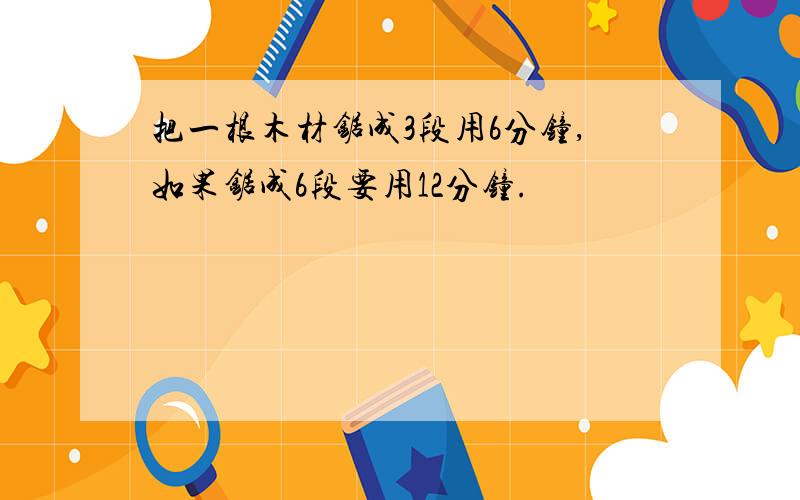 把一根木材鋸成3段用6分鐘，如果鋸成6段要用12分鐘.